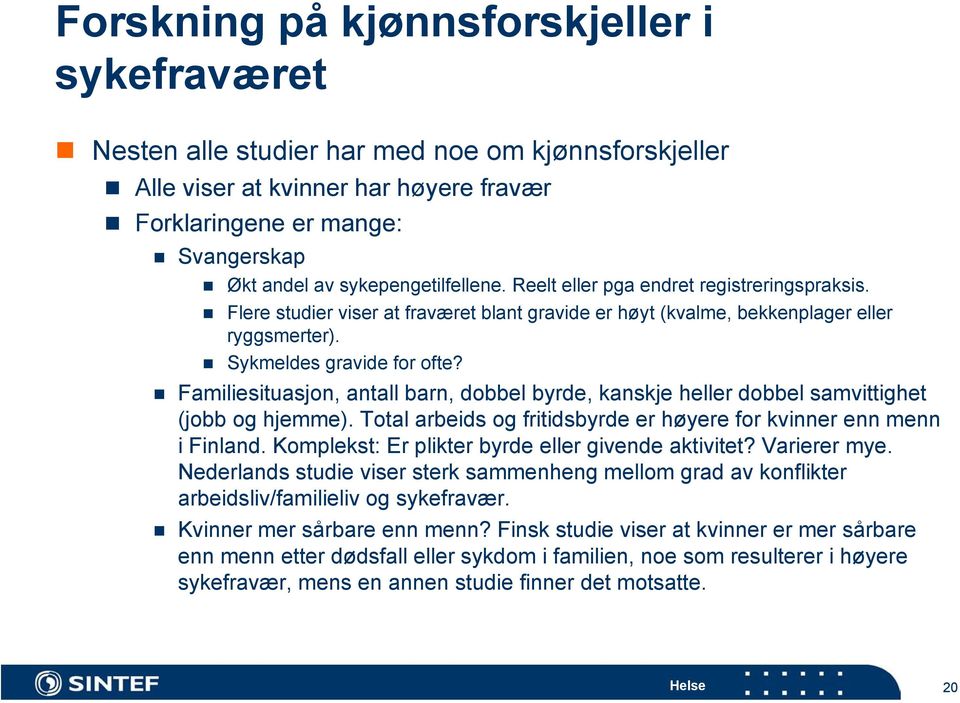 Forskning på kjønnsforskjeller i sykefraværet

Nesten alle studier har med noe om kjønnsforskjeller

Alle viser at kvinner har høyere fravær

Forklaringene er mange:

Svangerskap

Økt andel av sykepengetilfellene. Reelt eller pga endret registreringspraksis.

Flere studier viser at fraværet blant gravide er høyt (kvalme, bekkenplager eller ryggsmerter).

Sykmeldes gravide for ofte?

Familiesituasjon, antall barn, dobbel byrde, kanskje heller dobbel samvittighet (jobb og hjemme). Total arbeids og fritidsbyrde er høyere for kvinner enn menn i Finland. Komplekst: Er plikter byrde eller givende aktivitet? Varierer mye. Nederlands studie viser sterk sammenheng mellom grad av konflikter arbeidsliv/familieliv og sykefravær.

Kvinner mer sårbare enn menn? Finsk studie viser at kvinner er mer sårbare enn menn etter dødsfall eller sykdom i familien, noe som resulterer i høyere sykefravær, mens en annen studie finner det motsatte.

SINTEF

Helse

20